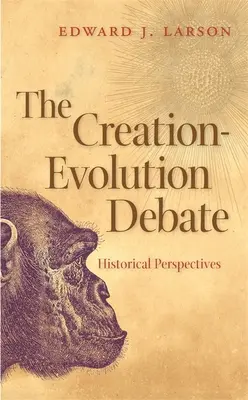 EDWARD J. LARSON

The Creation-Evolution Debate

Historical Perspectives